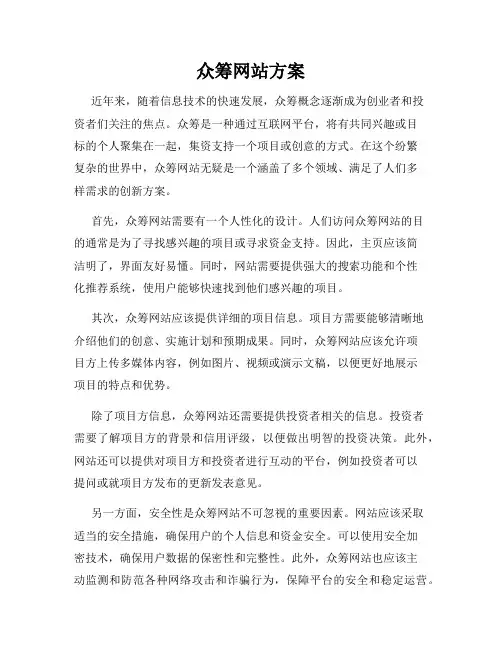 众筹网站方案

近年来，随着信息技术的快速发展，众筹概念逐渐成为创业者和投资者们关注的焦点。众筹是一种通过互联网平台，将有共同兴趣或目标的个人聚集在一起，集资支持一个项目或创意的方式。在这个纷繁复杂的世界中，众筹网站无疑是一个涵盖了多个领域、满足了人们多样需求的创新方案。

首先，众筹网站需要有一个人性化的设计。人们访问众筹网站的目的通常是为了寻找感兴趣的项目或寻求资金支持。因此，主页应该简洁明了，界面友好易懂。同时，网站需要提供强大的搜索功能和个性化推荐系统，使用户能够快速找到他们感兴趣的项目。

其次，众筹网站应该提供详细的项目信息。项目方需要能够清晰地介绍他们的创意、实施计划和预期成果。同时，众筹网站应该允许项目方上传多媒体内容，例如图片、视频或演示文稿，以便更好地展示项目的特点和优势。

除了项目方信息，众筹网站还需要提供投资者相关的信息。投资者需要了解项目方的背景和信用评级，以便做出明智的投资决策。此外，网站还可以提供对项目方和投资者进行互动的平台，例如投资者可以提问或就项目方发布的更新发表意见。

另一方面，安全性是众筹网站不可忽视的重要因素。网站应该采取适当的安全措施，确保用户的个人信息和资金安全。可以使用安全加密技术，确保用户数据的保密性和完整性。此外，众筹网站也应该主动监测和防范各种网络攻击和诈骗行为，保障平台的安全和稳定运营。